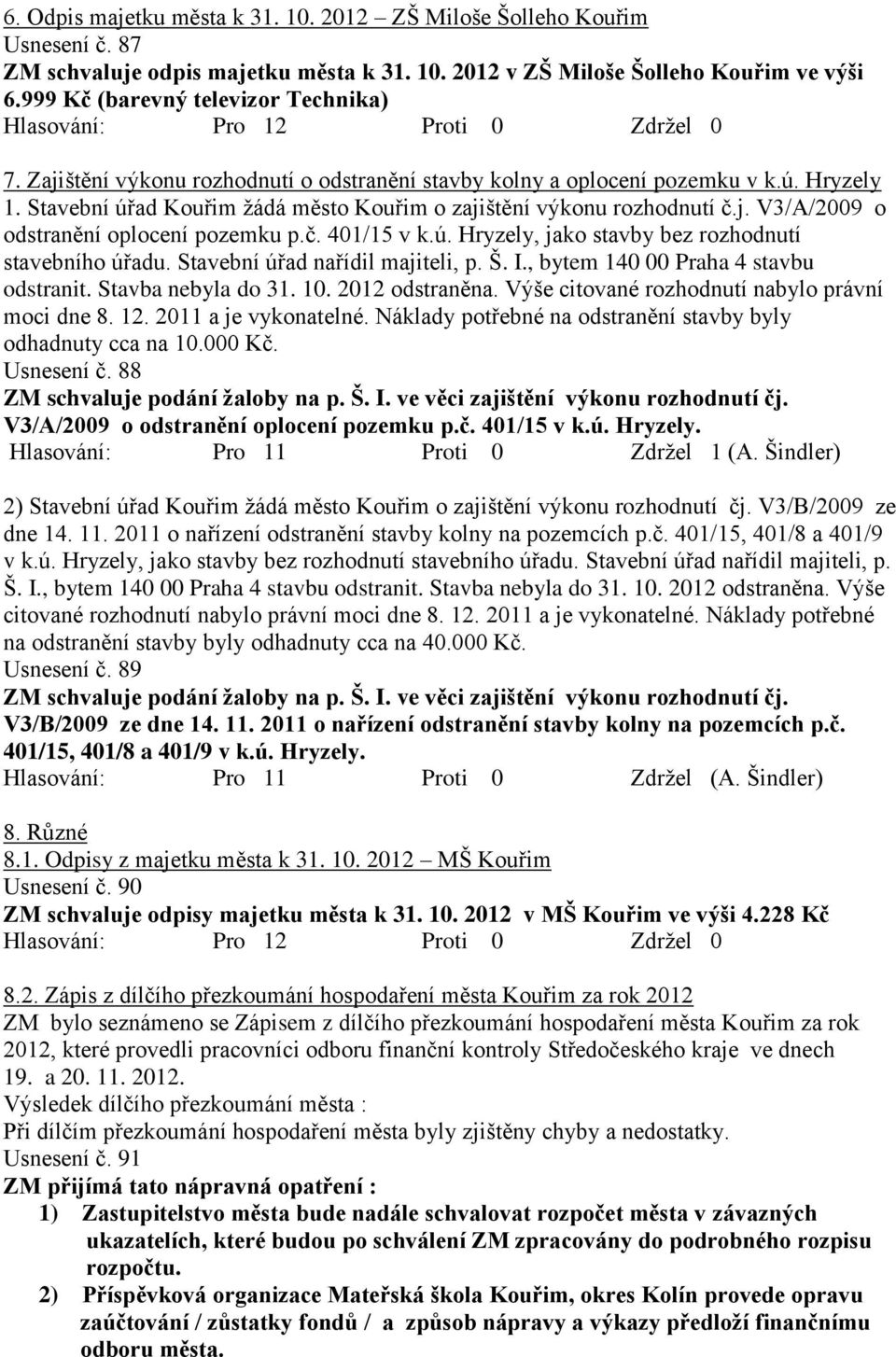 6. Odpis majetku města k 31. 10. 2012 – ZŠ Miloše Šolleho Kouřim
Usnesení č. 87
ZM schvaluje odpis majetku města k 31. 10. 2012 v ZŠ Miloše Šolleho Kouřim ve výši 6.999 Kč (barevný televizor Technika)
Hlasování: Pro 12 Proti 0 Zdržel 0

7. Zajištění výkonu rozhodnutí o odstranění stavby kolny a oplocení pozemku v k.ú. Hryzely
1. Stavební úřad Kouřim žádá město Kouřim o zajištění výkonu rozhodnutí č.j. V3/A/2009 o odstranění oplocení pozemku p.č. 401/15 v k.ú. Hryzely, jako stavby bez rozhodnutí stavebního úřadu. Stavební úřad nařídil majiteli, p. Š. I., bytem 140 00 Praha 4 stavbu odstranit. Stavba nebyla do 31. 10. 2012 odstraněna. Výše citované rozhodnutí nabylo právní moci dne 8. 12. 2011 a je vykonatelné. Náklady potřebné na odstranění stavby byly odhadnuty cca na 10.000 Kč.
Usnesení č. 88
ZM schvaluje podání žaloby na p. Š. I. ve věci zajištění výkonu rozhodnutí čj. V3/A/2009 o odstranění oplocení pozemku p.č. 401/15 v k.ú. Hryzely.
Hlasování: Pro 11 Proti 0 Zdržel 1 (A. Šindler)

2) Stavební úřad Kouřim žádá město Kouřim o zajištění výkonu rozhodnutí čj. V3/B/2009 ze dne 14. 11. 2011 o nařízení odstranění stavby kolny na pozemcích p.č. 401/15, 401/8 a 401/9 v k.ú. Hryzely, jako stavby bez rozhodnutí stavebního úřadu. Stavební úřad nařídil majiteli, p. Š. I., bytem 140 00 Praha 4 stavbu odstranit. Stavba nebyla do 31. 10. 2012 odstraněna. Výše citované rozhodnutí nabylo právní moci dne 8. 12. 2011 a je vykonatelné. Náklady potřebné na odstranění stavby byly odhadnuty cca na 40.000 Kč.
Usnesení č. 89
ZM schvaluje podání žaloby na p. Š. I. ve věci zajištění výkonu rozhodnutí čj. V3/B/2009 ze dne 14. 11. 2011 o nařízení odstranění stavby kolny na pozemcích p.č. 401/15, 401/8 a 401/9 v k.ú. Hryzely.
Hlasování: Pro 11 Proti 0 Zdržel (A. Šindler)

8. Různé
8.1. Odpisy z majetku města k 31. 10. 2012 – MŠ Kouřim
Usnesení č. 90
ZM schvaluje odpisy majetku města k 31. 10. 2012 v MŠ Kouřim ve výši 4.228 Kč
Hlasování: Pro 12 Proti 0 Zdržel 0

8.2. Zápis z dílčího přezkoumání hospodaření města Kouřim za rok 2012
ZM bylo seznámeno se Zápisem z dílčího přezkoumání hospodaření města Kouřim za rok 2012, které provedli pracovníci odboru finanční kontroly Středočeského kraje ve dnech 19. a 20. 11. 2012.
Výsledek dílčího přezkoumání města :
Při dílčím přezkoumání hospodaření města byly zjištěny chyby a nedostatky.
Usnesení č. 91
ZM přijímá tato nápravná opatření :
1) Zastupitelstvo města bude nadále schvalovat rozpočet města v závazných ukazatelích, které budou po schválení ZM zpracovány do podrobného rozpisu rozpočtu.
2) Příspěvková organizace Mateřská škola Kouřim, okres Kolín provede opravu zaúčtování / zůstatky fondů / a způsob nápravy a výkazy předloží finančnímu odboru města.